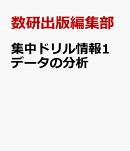 数研出版編集部

集中ドリル情報1
データの分析